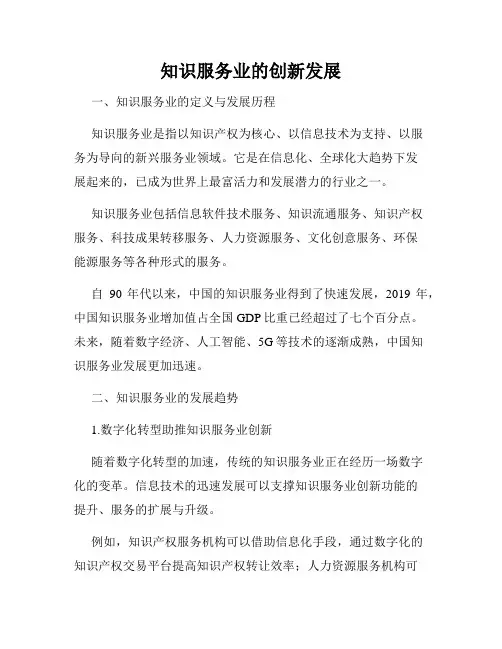 知识服务业的创新发展

一、知识服务业的定义与发展历程

知识服务业是指以知识产权为核心、以信息技术为支持、以服务为导向的新兴服务业领域。它是在信息化、全球化大趋势下发展起来的，已成为世界上最富活力和发展潜力的行业之一。

知识服务业包括信息软件技术服务、知识流通服务、知识产权服务、科技成果转移服务、人力资源服务、文化创意服务、环保能源服务等各种形式的服务。

自 90 年代以来，中国的知识服务业得到了快速发展，2019 年，中国知识服务业增加值占全国 GDP 比重已经超过了七个百分点。未来，随着数字经济、人工智能、5G 等技术的逐渐成熟，中国知识服务业发展更加迅速。

二、知识服务业的发展趋势

1.数字化转型助推知识服务业创新

随着数字化转型的加速，传统的知识服务业正在经历一场数字化的变革。信息技术的迅速发展可以支撑知识服务业创新功能的提升、服务的扩展与升级。

例如，知识产权服务机构可以借助信息化手段，通过数字化的知识产权交易平台提高知识产权转让效率；人力资源服务机构可